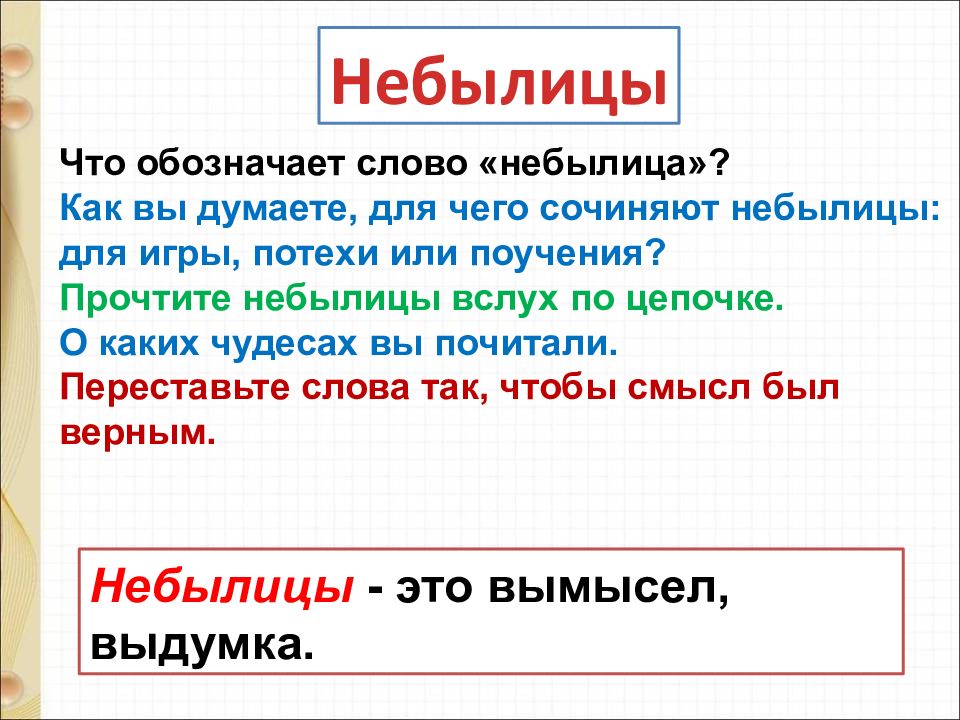 Небылицы

Что обозначает слово «небылица»?
Как вы думаете, для чего сочиняют небылицы: для игры, потехи или поучения?
Прочтите небылицы вслух по цепочке.
О каких чудесах вы почитали.
Переставьте слова так, чтобы смысл был верным.

Небылицы - это вымысел, выдумка.